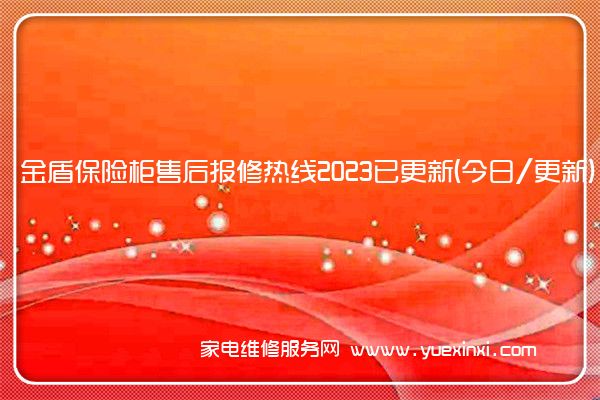 金盾保险柜售后报修热线2023已更新(今日/更新)

家电维修服务网 www.yuexinxi.com